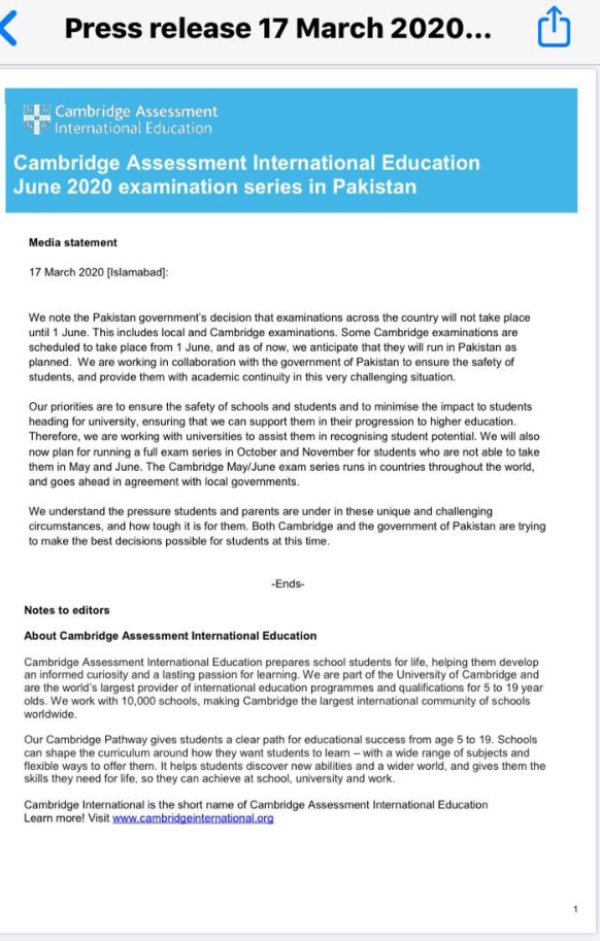 Press release 17 March 2020...

Cambridge Assessment International Education

Cambridge Assessment International Education June 2020 examination series in Pakistan

Media statement

17 March 2020 [Islamabad]:

We note the Pakistan government's decision that examinations across the country will not take place until 1 June. This includes local and Cambridge examinations. Some Cambridge examinations are scheduled to take place from 1 June, and as of now, we anticipate that they will run in Pakistan as planned. We are working in collaboration with the government of Pakistan to ensure the safety of students, and provide them with academic continuity in this very challenging situation.

Our priorities are to ensure the safety of schools and students and to minimise the impact to students heading for university, ensuring that we can support them in their progression to higher education. Therefore, we are working with universities to assist them in recognising student potential. We will also now plan for running a full exam series in October and November for students who are not able to take them in May and June. The Cambridge May/June exam series runs in countries throughout the world, and goes ahead in agreement with local governments.

We understand the pressure students and parents are under in these unique and challenging circumstances, and how tough it is for them. Both Cambridge and the government of Pakistan are trying to make the best decisions possible for students at this time.

-Ends-

Notes to editors

About Cambridge Assessment International Education

Cambridge Assessment International Education prepares school students for life, helping them develop an informed curiosity and a lasting passion for learning. We are part of the University of Cambridge and are the world's largest provider of international education programmes and qualifications for 5 to 19 year olds. We work with 10,000 schools, making Cambridge the largest international community of schools worldwide.

Our Cambridge Pathway gives students a clear path for educational success from age 5 to 19. Schools can shape the curriculum around how they want students to learn – with a wide range of subjects and flexible ways to offer them. It helps students discover new abilities and a wider world, and gives them the skills they need for life, so they can achieve at school, university and work.

Cambridge International is the short name of Cambridge Assessment International Education
Learn more! Visit www.cambridgeinternational.org

1